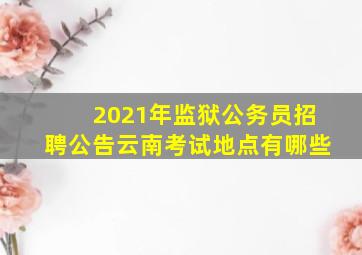 2021年监狱公务员招聘公告云南考试地点有哪些